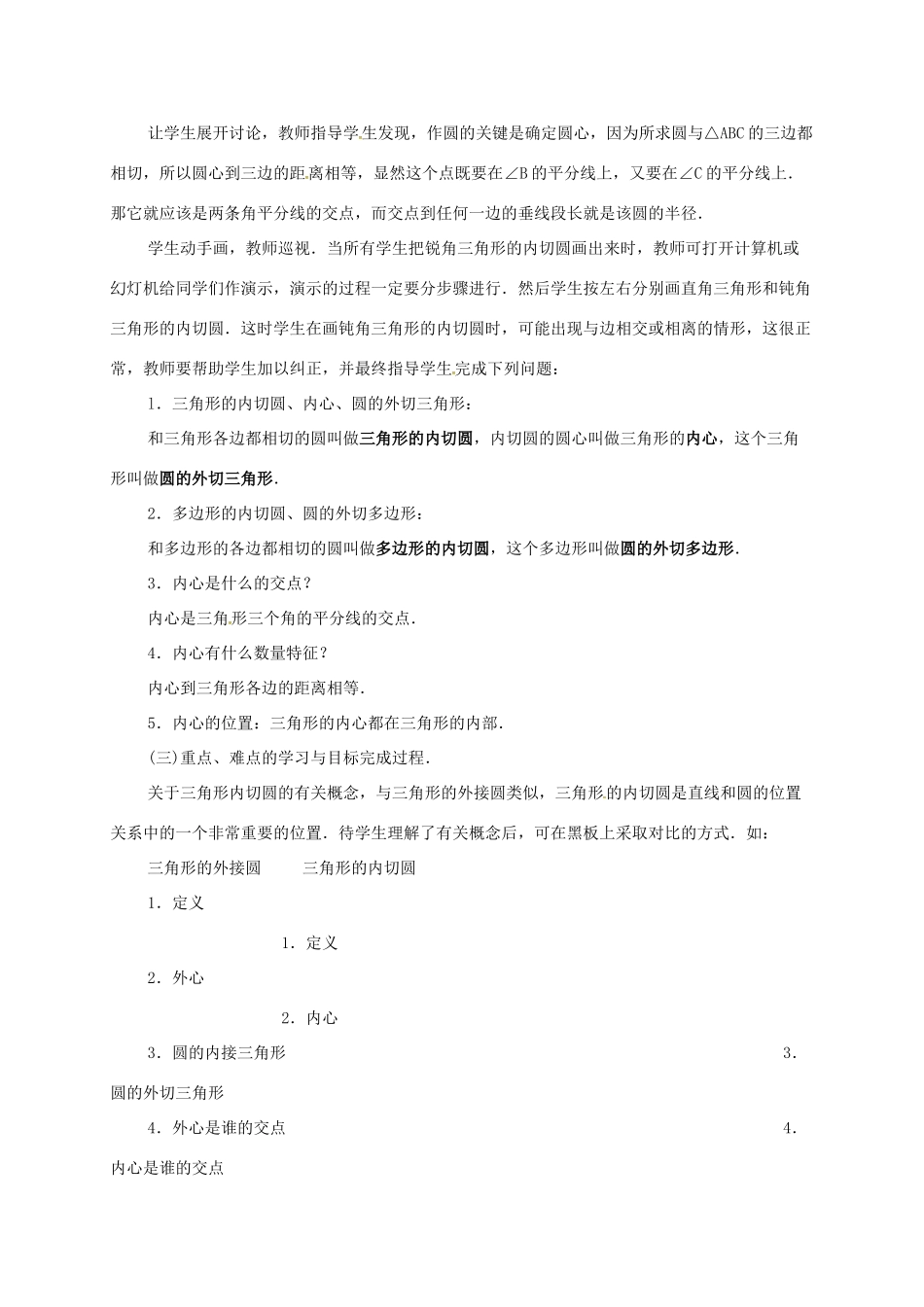 让学生展开讨论，教师指导学生发现，作圆的关键是确定圆心，因为所求圆与△ABC的三边都相切，所以圆心到三边的距离相等，显然这个点既要在∠B的平分线上，又要在∠C的平分线上．那它就应该是两条角平分线的交点，而交点到任何一边的垂线段长就是该圆的半径．

学生动手画，教师巡视．当所有学生把锐角三角形的内切圆画出来时，教师可打开计算机或幻灯机给同学们作演示，演示的过程一定要分步骤进行．然后学生按左右分别画直角三角形和钝角三角形的内切圆．这时学生在画钝角三角形的内切圆时，可能出现与边相交或相离的情形，这很正常，教师要帮助学生加以纠正，并最终指导学生完成下列问题：

1．三角形的内切圆、内心、圆的外切三角形：

和三角形各边都相切的圆叫做三角形的内切圆，内切圆的圆心叫做三角形的内心，这个三角形叫做圆的外切三角形．

2．多边形的内切圆、圆的外切多边形：

和多边形的各边都相切的圆叫做多边形的内切圆，这个多边形叫做圆的外切多边形．

3．内心是什么的交点？

内心是三角形三个角的平分线的交点．

4．内心有什么数量特征？

内心到三角形各边的距离相等．

5．内心的位置：三角形的内心都在三角形的内部．

(三)重点、难点的学习与目标完成过程．

关于三角形内切圆的有关概念，与三角形的外接圆类似，三角形的内切圆是直线和圆的位置关系中的一个非常重要的位置．待学生理解了有关概念后，可在黑板上采取对比的方式．如：

三角形的外接圆　　三角形的内切圆

1．定义

1．定义

2．外心

2．内心

3．圆的内接三角形　　3．圆的外切三角形

4．外心是谁的交点　　4．内心是谁的交点